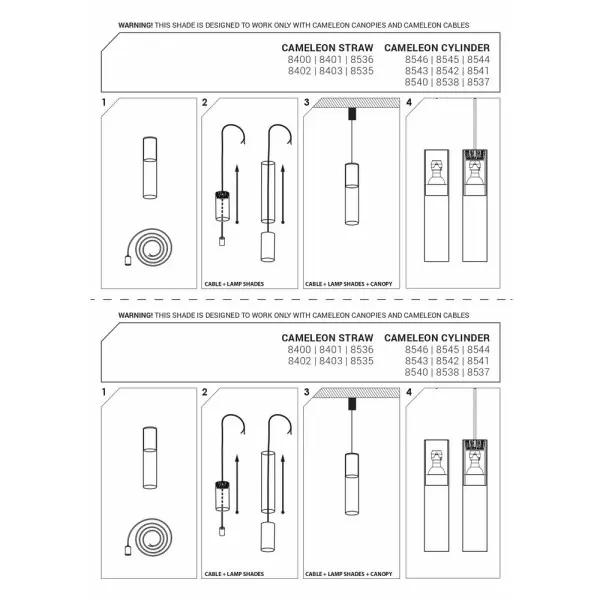 WARNING! THIS SHADE IS DESIGNED TO WORK ONLY WITH CAMELEON CANOPIES AND CAMELEON CABLES

CAMELEON STRAW
8400 | 8401 | 8536
8402 | 8403 | 8535

CAMELEON CYLINDER
8546 | 8545 | 8544
8543 | 8542 | 8541
8540 | 8538 | 8537

1

2

CABLE + LAMP SHADES

3

CABLE + LAMP SHADES + CANOPY

4

WARNING! THIS SHADE IS DESIGNED TO WORK ONLY WITH CAMELEON CANOPIES AND CAMELEON CABLES

CAMELEON STRAW
8400 | 8401 | 8536
8402 | 8403 | 8535

CAMELEON CYLINDER
8546 | 8545 | 8544
8543 | 8542 | 8541
8540 | 8538 | 8537

1

2

CABLE + LAMP SHADES

3

CABLE + LAMP SHADES + CANOPY

4